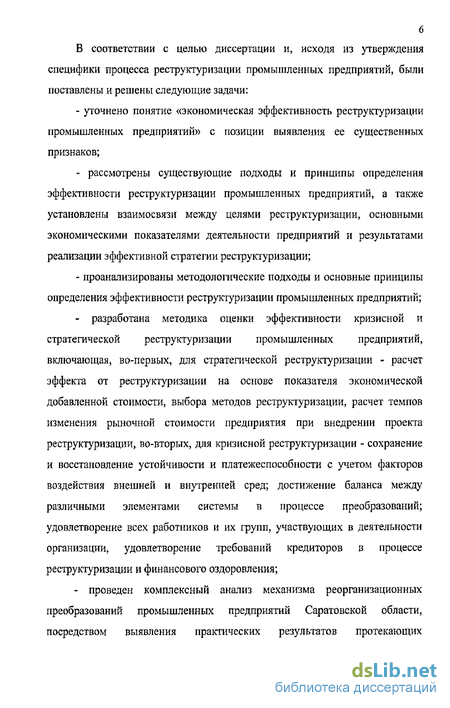 6

В соответствии с целью диссертации и, исходя из утверждения специфики процесса реструктуризации промышленных предприятий, были поставлены и решены следующие задачи:

- уточнено понятие «экономическая эффективность реструктуризации промышленных предприятий» с позиции выявления ее существенных признаков;

- рассмотрены существующие подходы и принципы определения эффективности реструктуризации промышленных предприятий, а также установлены взаимосвязи между целями реструктуризации, основными экономическими показателями деятельности предприятий и результатами реализации эффективной стратегии реструктуризации;

- проанализированы методологические подходы и основные принципы определения эффективности реструктуризации промышленных предприятий;

- разработана методика оценки эффективности кризисной и стратегической реструктуризации промышленных предприятий, включающая, во-первых, для стратегической реструктуризации - расчет эффекта от реструктуризации на основе показателя экономической добавленной стоимости, выбора методов реструктуризации, расчет темпов изменения рыночной стоимости предприятия при внедрении проекта реструктуризации, во-вторых, для кризисной реструктуризации - сохранение и восстановление устойчивости и платежеспособности с учетом факторов воздействия внешней и внутренней сред; достижение баланса между различными элементами системы в процессе преобразований; удовлетворение всех работников и их групп, участвующих в деятельности организации, удовлетворение требований кредиторов в процессе реструктуризации и финансового оздоровления;

- проведен комплексный анализ механизма реорганизационных преобразований промышленных предприятий Саратовской области, посредством выявления практических результатов протекающих

dsLib.net
библиотека диссертаций